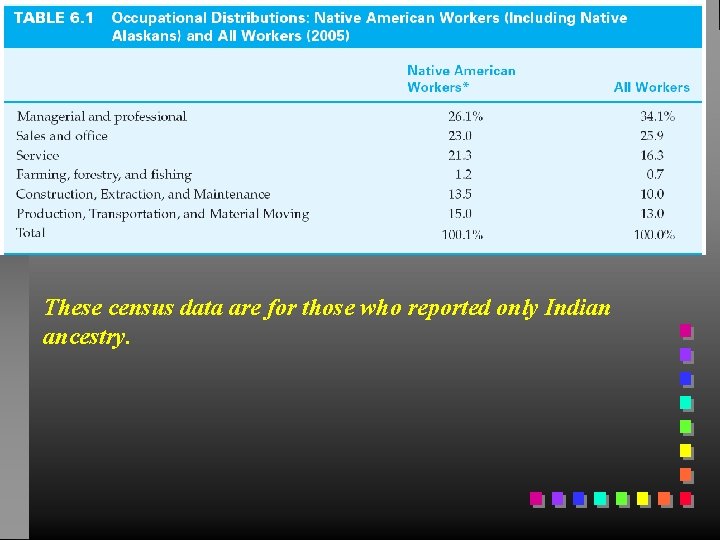 TABLE 6.1 Occupational Distributions: Native American Workers (Including Native Alaskans) and All Workers (2005)

|  | Native American Workers* | All Workers |
|---|---|---|
| Managerial and professional | 26.1% | 34.1% |
| Sales and office | 23.0 | 25.9 |
| Service | 21.3 | 16.3 |
| Farming, forestry, and fishing | 1.2 | 0.7 |
| Construction, Extraction, and Maintenance | 13.5 | 10.0 |
| Production, Transportation, and Material Moving | 15.0 | 13.0 |
| Total | 100.1% | 100.0% |

These census data are for those who reported only Indian ancestry.